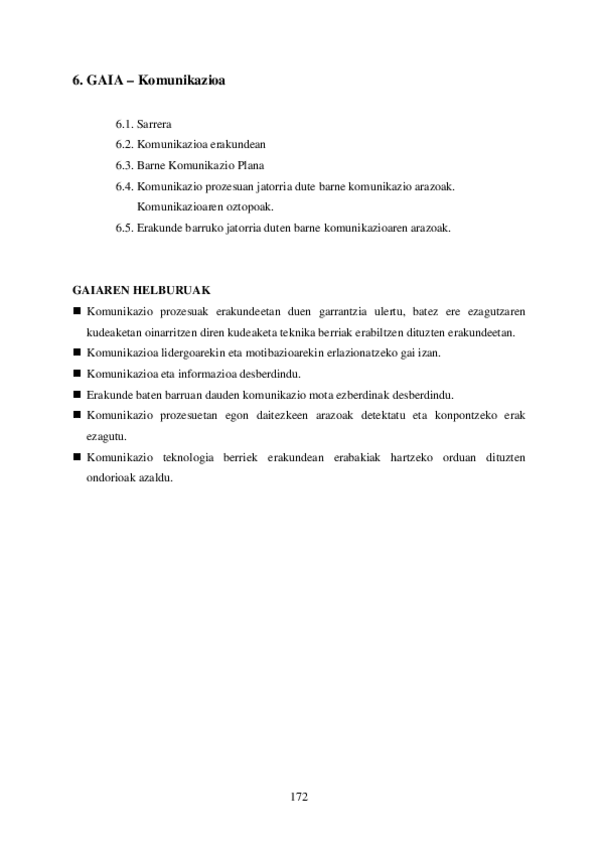 6. GAIA – Komunikazioa

6.1. Sarrera
6.2. Komunikazioa erakundean
6.3. Barne Komunikazio Plana
6.4. Komunikazio prozesuan jatorria dute barne komunikazio arazoak. Komunikazioaren oztopoak.
6.5. Erakunde barruko jatorria duten barne komunikazioaren arazoak.

GAIAREN HELBURUAK

■ Komunikazio prozesuak erakundeetan duen garrantzia ulertu, batez ere ezagutzaren kudeaketan oinarritzen diren kudeaketa teknika berriak erabiltzen dituzten erakundeetan.
■ Komunikazioa lidergoarekin eta motibazioarekin erlazionatzeko gai izan.
■ Komunikazioa eta informazioa desberdindu.
■ Erakunde baten barruan dauden komunikazio mota ezberdinak desberdindu.
■ Komunikazio prozesuetan egon daitezkeen arazoak detektatu eta konpontzeko erak ezagutu.
■ Komunikazio teknologia berriek erakundean erabakiak hartzeko orduan dituzten ondorioak azaldu.

172